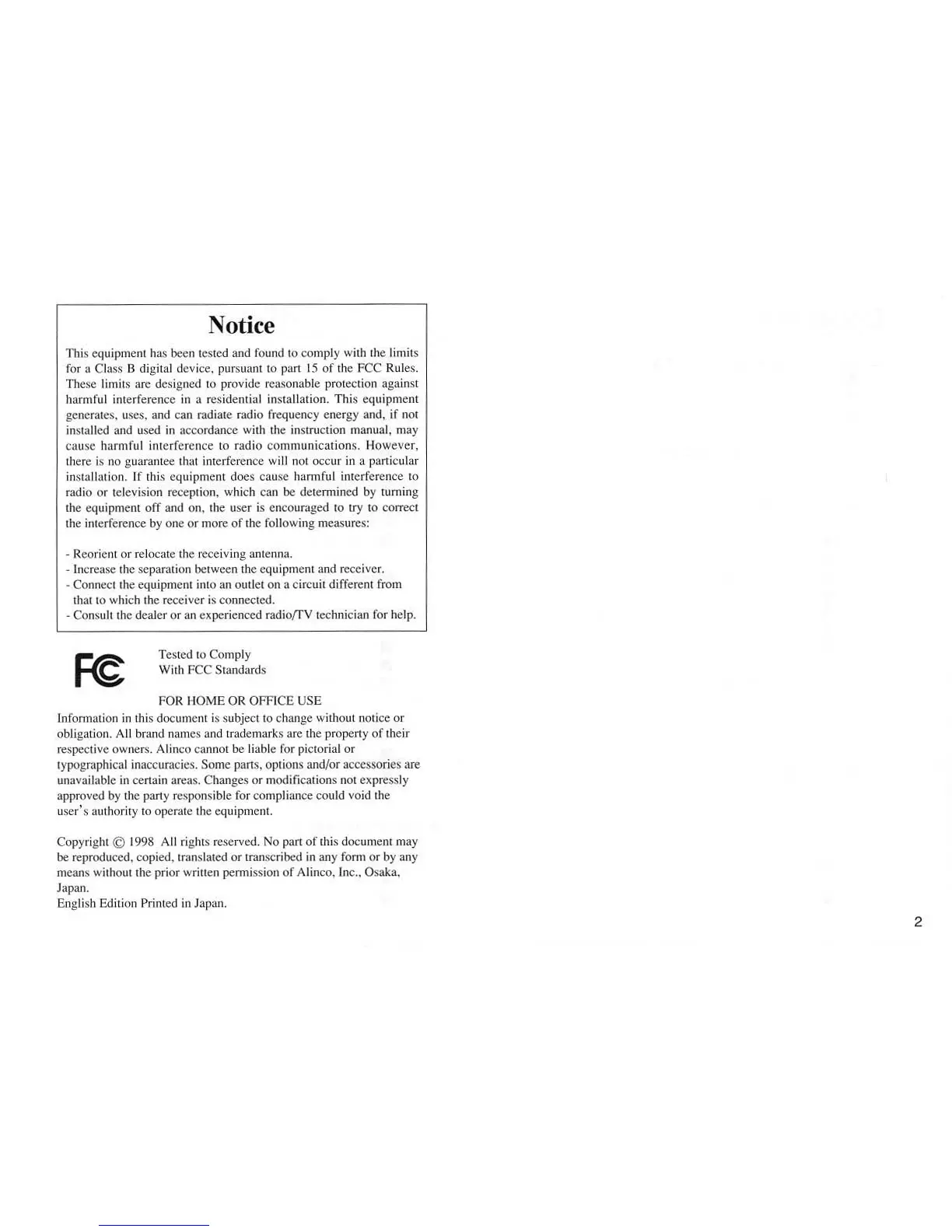 Notice

This equipment has been tested and found to comply with the limits for a Class B digital device, pursuant to part 15 of the FCC Rules. These limits are designed to provide reasonable protection against harmful interference in a residential installation. This equipment generates, uses, and can radiate radio frequency energy and, if not installed and used in accordance with the instruction manual, may cause harmful interference to radio communications. However, there is no guarantee that interference will not occur in a particular installation. If this equipment does cause harmful interference to radio or television reception, which can be determined by turning the equipment off and on, the user is encouraged to try to correct the interference by one or more of the following measures:

- Reorient or relocate the receiving antenna.
- Increase the separation between the equipment and receiver.
- Connect the equipment into an outlet on a circuit different from that to which the receiver is connected.
- Consult the dealer or an experienced radio/TV technician for help.

FC

Tested to Comply
With FCC Standards

FOR HOME OR OFFICE USE

Information in this document is subject to change without notice or obligation. All brand names and trademarks are the property of their respective owners. Alinco cannot be liable for pictorial or typographical inaccuracies. Some parts, options and/or accessories are unavailable in certain areas. Changes or modifications not expressly approved by the party responsible for compliance could void the user's authority to operate the equipment.

Copyright © 1998 All rights reserved. No part of this document may be reproduced, copied, translated or transcribed in any form or by any means without the prior written permission of Alinco, Inc., Osaka, Japan.
English Edition Printed in Japan.

2